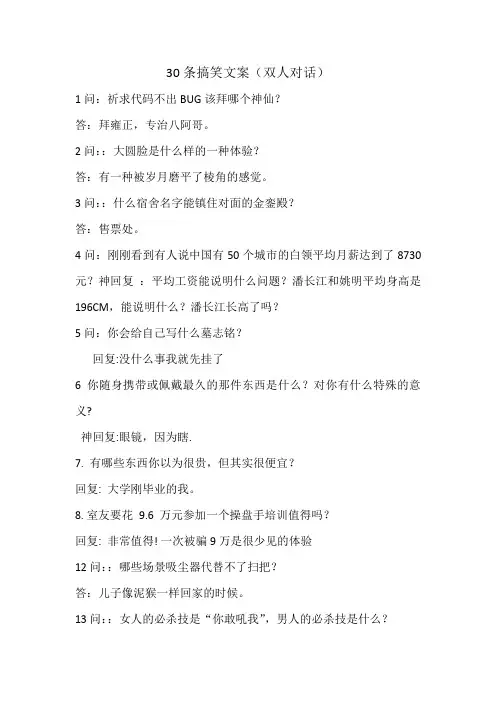 30 条搞笑文案（双人对话）

1 问：祈求代码不出 BUG 该拜哪个神仙？

答：拜雍正，专治八阿哥。

2 问：：大圆脸是什么样的一种体验？

答：有一种被岁月磨平了棱角的感觉。

3 问：：什么宿舍名字能镇住对面的金銮殿？

答：售票处。

4 问：刚刚看到有人说中国有 50 个城市的白领平均月薪达到了 8730 元？神回复 ：平均工资能说明什么问题？潘长江和姚明平均身高是 196CM，能说明什么？潘长江长高了吗？

5 问：你会给自己写什么墓志铭？

回复:没什么事我就先挂了

6 你随身携带或佩戴最久的那件东西是什么？对你有什么特殊的意义?

神回复:眼镜，因为瞎.

7. 有哪些东西你以为很贵，但其实很便宜？

回复: 大学刚毕业的我。

8. 室友要花 9.6 万元参加一个操盘手培训值得吗？

回复: 非常值得! 一次被骗 9 万是很少见的体验

12 问：：哪些场景吸尘器代替不了扫把？

答：儿子像泥猴一样回家的时候。

13 问：：女人的必杀技是“你敢吼我”，男人的必杀技是什么？